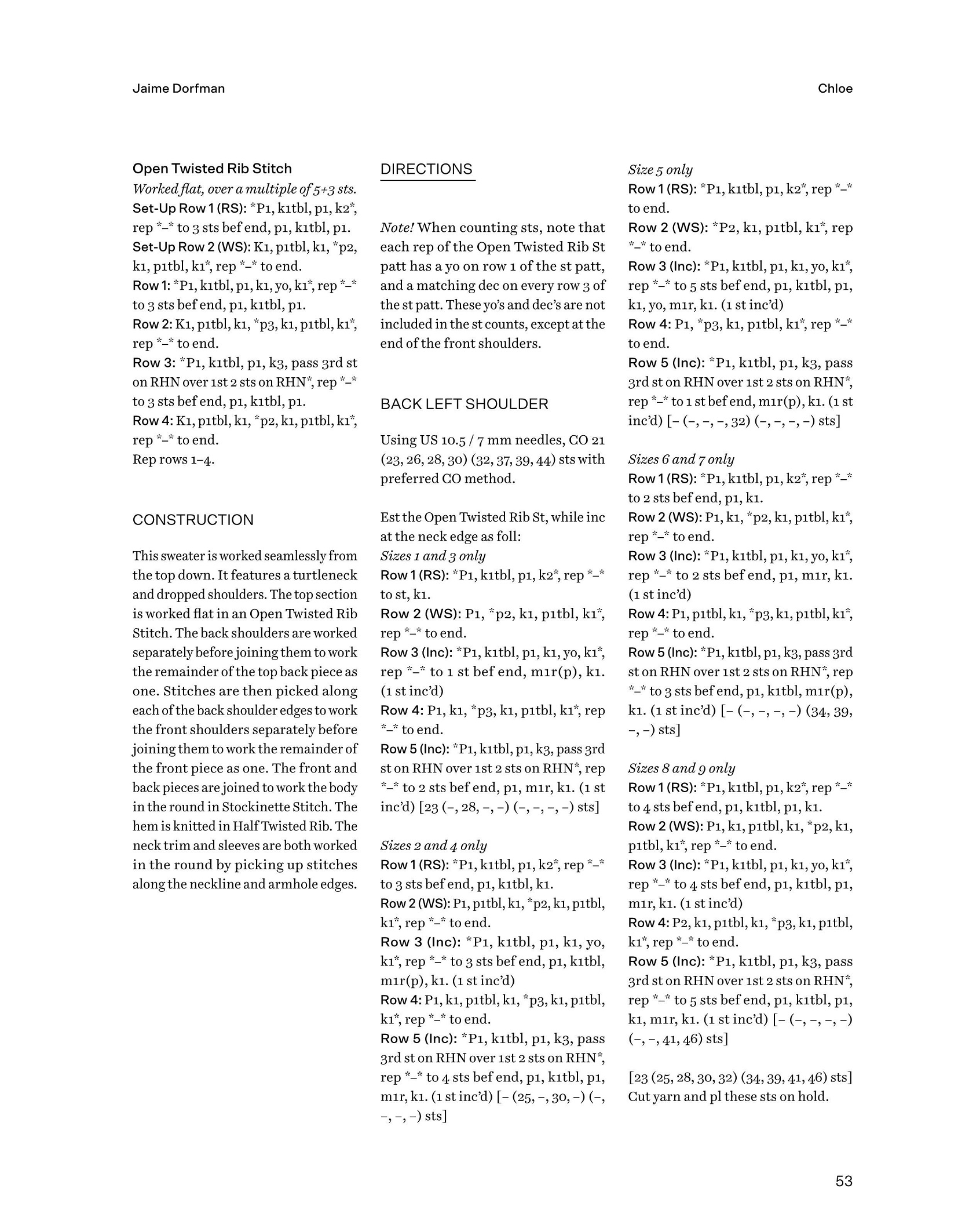 Jaime Dorfman

Chloe

Open Twisted Rib Stitch
Worked flat, over a multiple of 5+3 sts.
Set-Up Row 1 (RS): *P1, k1tbl, p1, k2*, rep *–* to 3 sts bef end, p1, k1tbl, p1.
Set-Up Row 2 (WS): K1, p1tbl, k1, *p2, k1, p1tbl, k1*, rep *–* to end.
Row 1: *P1, k1tbl, p1, k1, yo, k1*, rep *–* to 3 sts bef end, p1, k1tbl, p1.
Row 2: K1, p1tbl, k1, *p3, k1, p1tbl, k1*, rep *–* to end.
Row 3: *P1, k1tbl, p1, k3, pass 3rd st on RHN over 1st 2 sts on RHN*, rep *–* to 3 sts bef end, p1, k1tbl, p1.
Row 4: K1, p1tbl, k1, *p2, k1, p1tbl, k1*, rep *–* to end.
Rep rows 1–4.

CONSTRUCTION

This sweater is worked seamlessly from the top down. It features a turtleneck and dropped shoulders. The top section is worked flat in an Open Twisted Rib Stitch. The back shoulders are worked separately before joining them to work the remainder of the top back piece as one. Stitches are then picked along each of the back shoulder edges to work the front shoulders separately before joining them to work the remainder of the front piece as one. The front and back pieces are joined to work the body in the round in Stockinette Stitch. The hem is knitted in Half Twisted Rib. The neck trim and sleeves are both worked in the round by picking up stitches along the neckline and armhole edges.

DIRECTIONS

Note! When counting sts, note that each rep of the Open Twisted Rib St patt has a yo on row 1 of the st patt, and a matching dec on every row 3 of the st patt. These yo's and dec's are not included in the st counts, except at the end of the front shoulders.

BACK LEFT SHOULDER

Using US 10.5 / 7 mm needles, CO 21 (23, 26, 28, 30) (32, 37, 39, 44) sts with preferred CO method.

Est the Open Twisted Rib St, while inc at the neck edge as foll:
Sizes 1 and 3 only
Row 1 (RS): *P1, k1tbl, p1, k2*, rep *–* to st, k1.
Row 2 (WS): P1, *p2, k1, p1tbl, k1*, rep *–* to end.
Row 3 (Inc): *P1, k1tbl, p1, k1, yo, k1*, rep *–* to 1 st bef end, m1r(p), k1. (1 st inc'd)
Row 4: P1, k1, *p3, k1, p1tbl, k1*, rep *–* to end.
Row 5 (Inc): *P1, k1tbl, p1, k3, pass 3rd st on RHN over 1st 2 sts on RHN*, rep *–* to 2 sts bef end, p1, m1r, k1. (1 st inc'd) [23 (–, 28, –, –) (–, –, –, –) sts]

Sizes 2 and 4 only
Row 1 (RS): *P1, k1tbl, p1, k2*, rep *–* to 3 sts bef end, p1, k1tbl, k1.
Row 2 (WS): P1, p1tbl, k1, *p2, k1, p1tbl, k1*, rep *–* to end.
Row 3 (Inc): *P1, k1tbl, p1, k1, yo, k1*, rep *–* to 3 sts bef end, p1, k1tbl, m1r(p), k1. (1 st inc'd)
Row 4: P1, k1, p1tbl, k1, *p3, k1, p1tbl, k1*, rep *–* to end.
Row 5 (Inc): *P1, k1tbl, p1, k3, pass 3rd st on RHN over 1st 2 sts on RHN*, rep *–* to 4 sts bef end, p1, k1tbl, p1, m1r, k1. (1 st inc'd) [– (25, –, 30, –) (–, –, –, –) sts]

Size 5 only
Row 1 (RS): *P1, k1tbl, p1, k2*, rep *–* to end.
Row 2 (WS): *P2, k1, p1tbl, k1*, rep *–* to end.
Row 3 (Inc): *P1, k1tbl, p1, k1, yo, k1*, rep *–* to 5 sts bef end, p1, k1tbl, p1, k1, yo, m1r, k1. (1 st inc'd)
Row 4: P1, *p3, k1, p1tbl, k1*, rep *–* to end.
Row 5 (Inc): *P1, k1tbl, p1, k3, pass 3rd st on RHN over 1st 2 sts on RHN*, rep *–* to 1 st bef end, m1r(p), k1. (1 st inc'd) [– (–, –, –, 32) (–, –, –, –) sts]

Sizes 6 and 7 only
Row 1 (RS): *P1, k1tbl, p1, k2*, rep *–* to 2 sts bef end, p1, k1.
Row 2 (WS): P1, k1, *p2, k1, p1tbl, k1*, rep *–* to end.
Row 3 (Inc): *P1, k1tbl, p1, k1, yo, k1*, rep *–* to 2 sts bef end, p1, m1r, k1. (1 st inc'd)
Row 4: P1, p1tbl, k1, *p3, k1, p1tbl, k1*, rep *–* to end.
Row 5 (Inc): *P1, k1tbl, p1, k3, pass 3rd st on RHN over 1st 2 sts on RHN*, rep *–* to 3 sts bef end, p1, k1tbl, m1r(p), k1. (1 st inc'd) [– (–, –, –, –) (34, 39, –, –) sts]

Sizes 8 and 9 only
Row 1 (RS): *P1, k1tbl, p1, k2*, rep *–* to 4 sts bef end, p1, k1tbl, p1, k1.
Row 2 (WS): P1, k1, p1tbl, k1, *p2, k1, p1tbl, k1*, rep *–* to end.
Row 3 (Inc): *P1, k1tbl, p1, k1, yo, k1*, rep *–* to 4 sts bef end, p1, k1tbl, p1, m1r, k1. (1 st inc'd)
Row 4: P2, k1, p1tbl, k1, *p3, k1, p1tbl, k1*, rep *–* to end.
Row 5 (Inc): *P1, k1tbl, p1, k3, pass 3rd st on RHN over 1st 2 sts on RHN*, rep *–* to 5 sts bef end, p1, k1tbl, p1, k1, m1r, k1. (1 st inc'd) [– (–, –, –, –) (–, –, 41, 46) sts]

[23 (25, 28, 30, 32) (34, 39, 41, 46) sts] Cut yarn and pl these sts on hold.

53